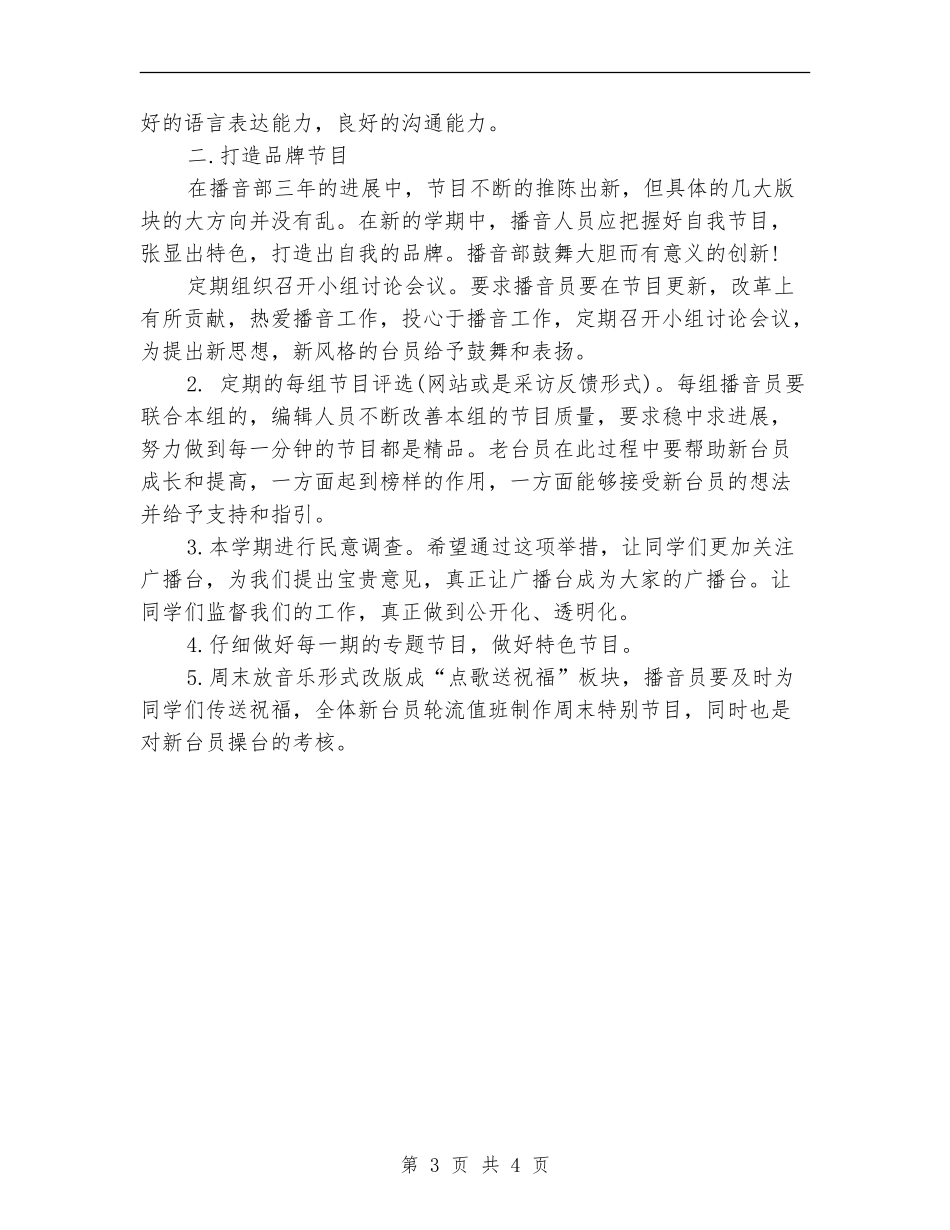 好的语言表达能力，良好的沟通能力。

二.打造品牌节目

在播音部三年的进展中，节目不断的推陈出新，但具体的几大版块的大方向并没有乱。在新的学期中，播音人员应把握好自我节目，张显出特色，打造出自我的品牌。播音部鼓舞大胆而有意义的创新!

定期组织召开小组讨论会议。要求播音员要在节目更新，改革上有所贡献，热爱播音工作，投心于播音工作，定期召开小组讨论会议，为提出新思想，新风格的台员给予鼓舞和表扬。

2. 定期的每组节目评选(网站或是采访反馈形式)。每组播音员要联合本组的，编辑人员不断改善本组的节目质量，要求稳中求进展，努力做到每一分钟的节目都是精品。老台员在此过程中要帮助新台员成长和提高，一方面起到榜样的作用，一方面能够接受新台员的想法并给予支持和指引。

3.本学期进行民意调查。希望通过这项举措，让同学们更加关注广播台，为我们提出宝贵意见，真正让广播台成为大家的广播台。让同学们监督我们的工作，真正做到公开化、透明化。

4.仔细做好每一期的专题节目，做好特色节目。

5.周末放音乐形式改版成“点歌送祝福”板块，播音员要及时为同学们传送祝福，全体新台员轮流值班制作周末特别节目，同时也是对新台员操台的考核。

第 3 页 共 4 页